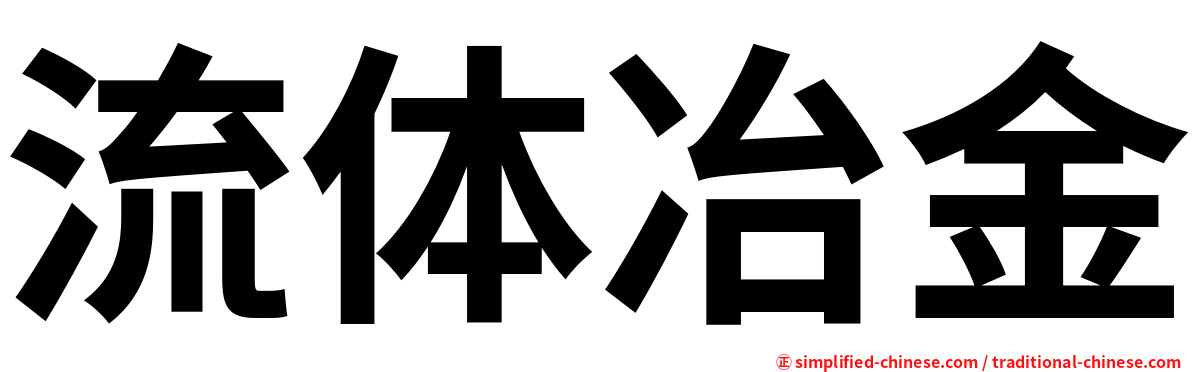 流体冶金

㊣ simplified-chinese.com / traditional-chinese.com